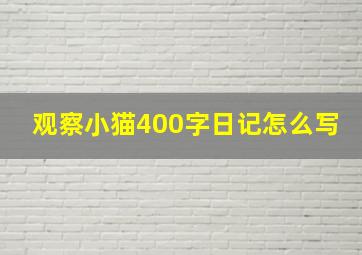 观察小猫400字日记怎么写